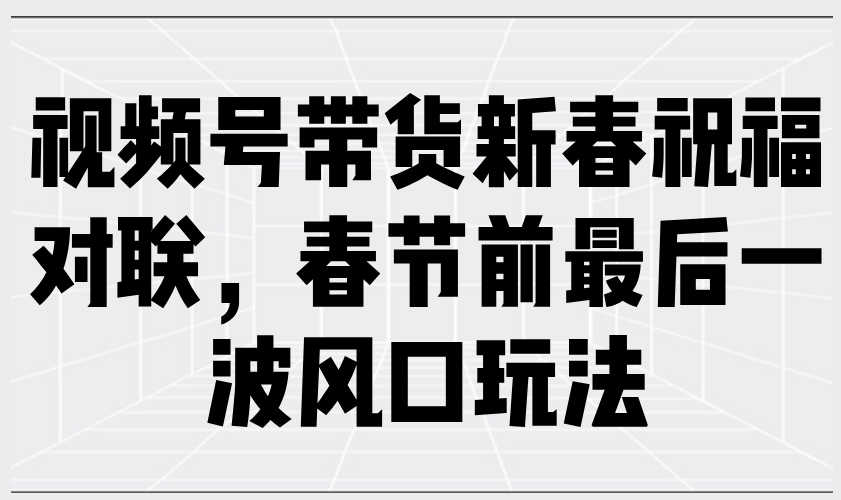 视频号带货新春祝福对联，春节前最后一波风口玩法